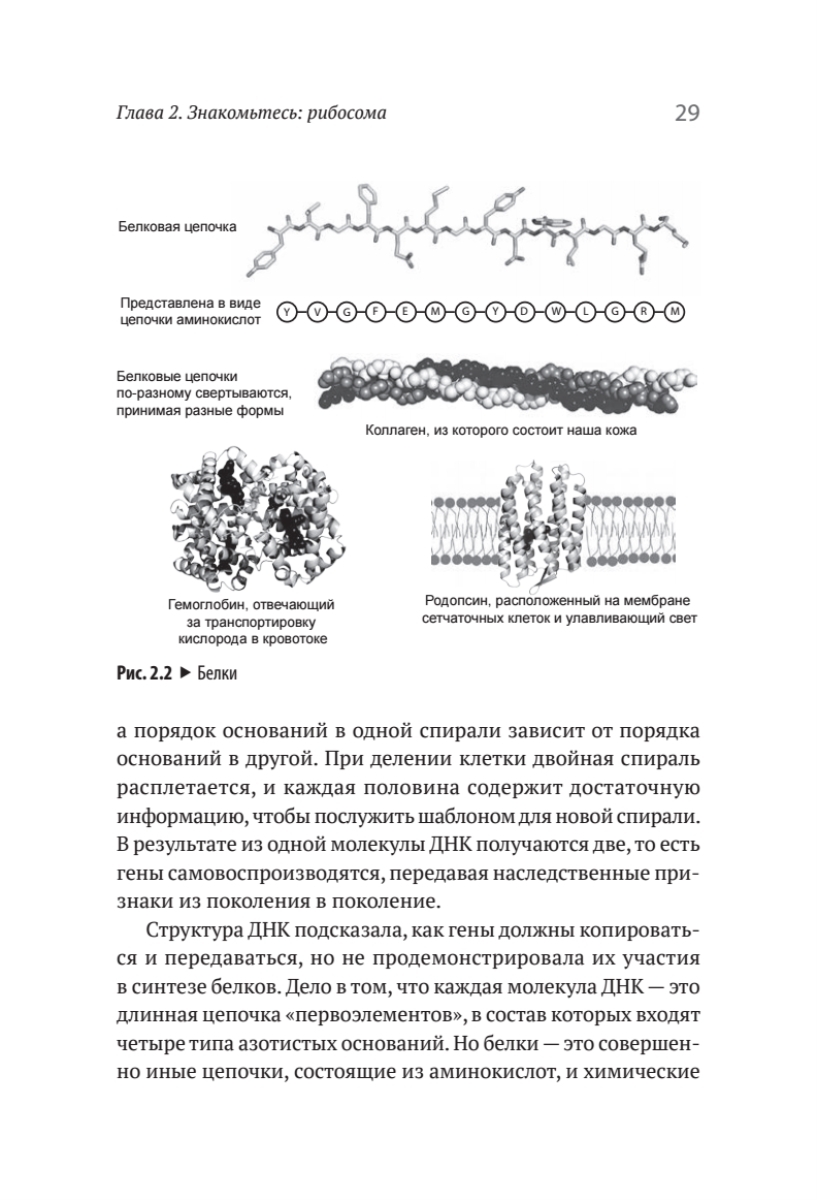 Глава 2. Знакомьтесь: рибосома

29

Белковая цепочка

Представлена в виде цепочки аминокислот

Y V G F E M G Y D W L G R M

Белковые цепочки по-разному свертываются, принимая разные формы

Коллаген, из которого состоит наша кожа

Гемоглобин, отвечающий за транспортировку кислорода в кровотоке

Родопсин, расположенный на мембране сетчаточных клеток и улавливающий свет

Рис. 2.2 ► Белки

а порядок оснований в одной спирали зависит от порядка оснований в другой. При делении клетки двойная спираль расплетается, и каждая половина содержит достаточную информацию, чтобы послужить шаблоном для новой спирали. В результате из одной молекулы ДНК получаются две, то есть гены самовоспроизводятся, передавая наследственные признаки из поколения в поколение.

Структура ДНК подсказала, как гены должны копироваться и передаваться, но не продемонстрировала их участия в синтезе белков. Дело в том, что каждая молекула ДНК — это длинная цепочка «первоэлементов», в состав которых входят четыре типа азотистых оснований. Но белки — это совершенно иные цепочки, состоящие из аминокислот, и химические